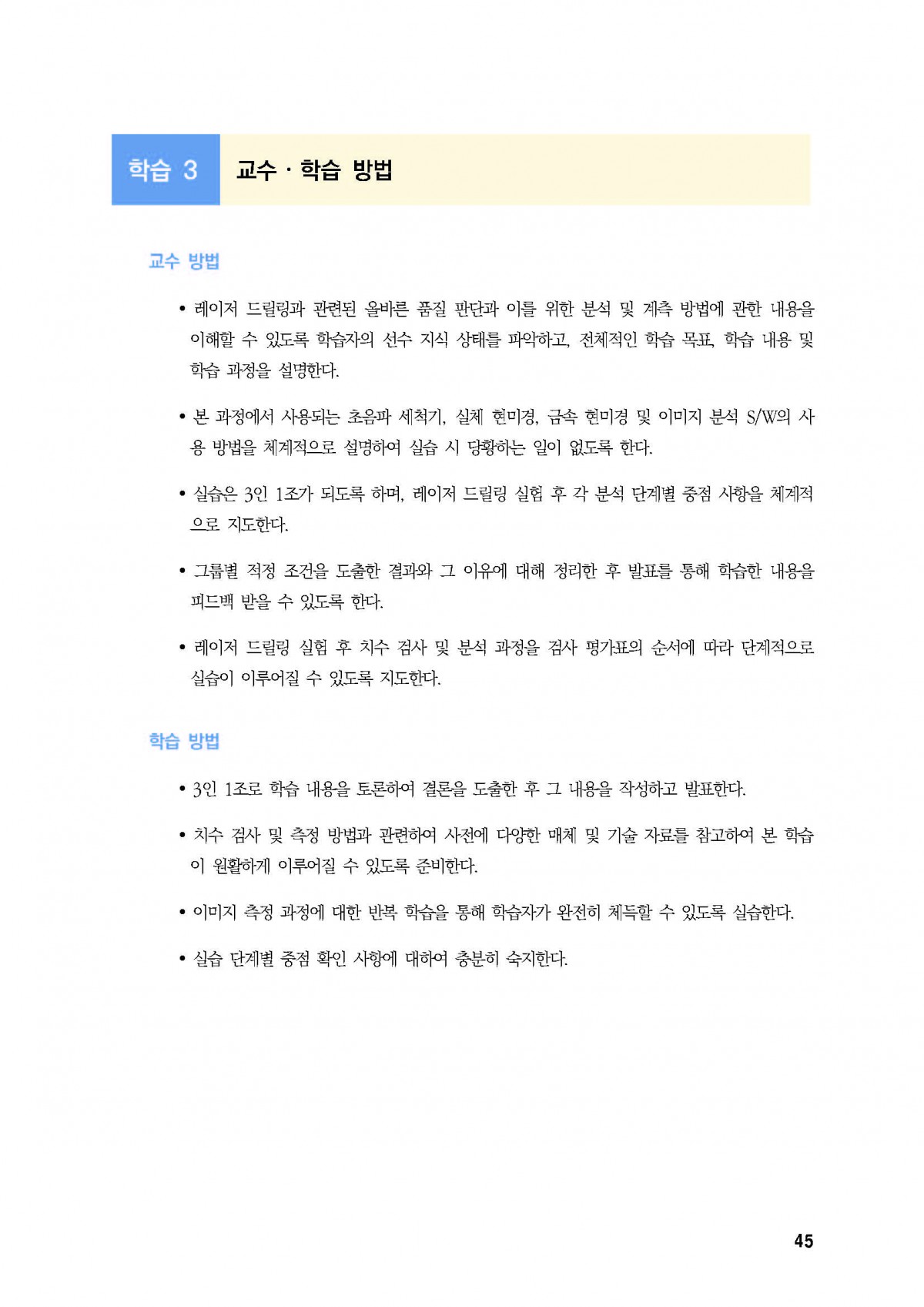 학습 3 교수 · 학습 방법

교수 방법

• 레이저 드릴링과 관련된 올바른 품질 판단과 이를 위한 분석 및 계측 방법에 관한 내용을 이해할 수 있도록 학습자의 선수 지식 상태를 파악하고, 전체적인 학습 목표, 학습 내용 및 학습 과정을 설명한다.

• 본 과정에서 사용되는 초음파 세척기, 실체 현미경, 금속 현미경 및 이미지 분석 S/W의 사용 방법을 체계적으로 설명하여 실습 시 당황하는 일이 없도록 한다.

• 실습은 3인 1조가 되도록 하며, 레이저 드릴링 실험 후 각 분석 단계별 중점 사항을 체계적으로 지도한다.

• 그룹별 적정 조건을 도출한 결과와 그 이유에 대해 정리한 후 발표를 통해 학습한 내용을 피드백 받을 수 있도록 한다.

• 레이저 드릴링 실험 후 치수 검사 및 분석 과정을 검사 평가표의 순서에 따라 단계적으로 실습이 이루어질 수 있도록 지도한다.

학습 방법

• 3인 1조로 학습 내용을 토론하여 결론을 도출한 후 그 내용을 작성하고 발표한다.

• 치수 검사 및 측정 방법과 관련하여 사전에 다양한 매체 및 기술 자료를 참고하여 본 학습이 원활하게 이루어질 수 있도록 준비한다.

• 이미지 측정 과정에 대한 반복 학습을 통해 학습자가 완전히 체득할 수 있도록 실습한다.

• 실습 단계별 중점 확인 사항에 대하여 충분히 숙지한다.

45